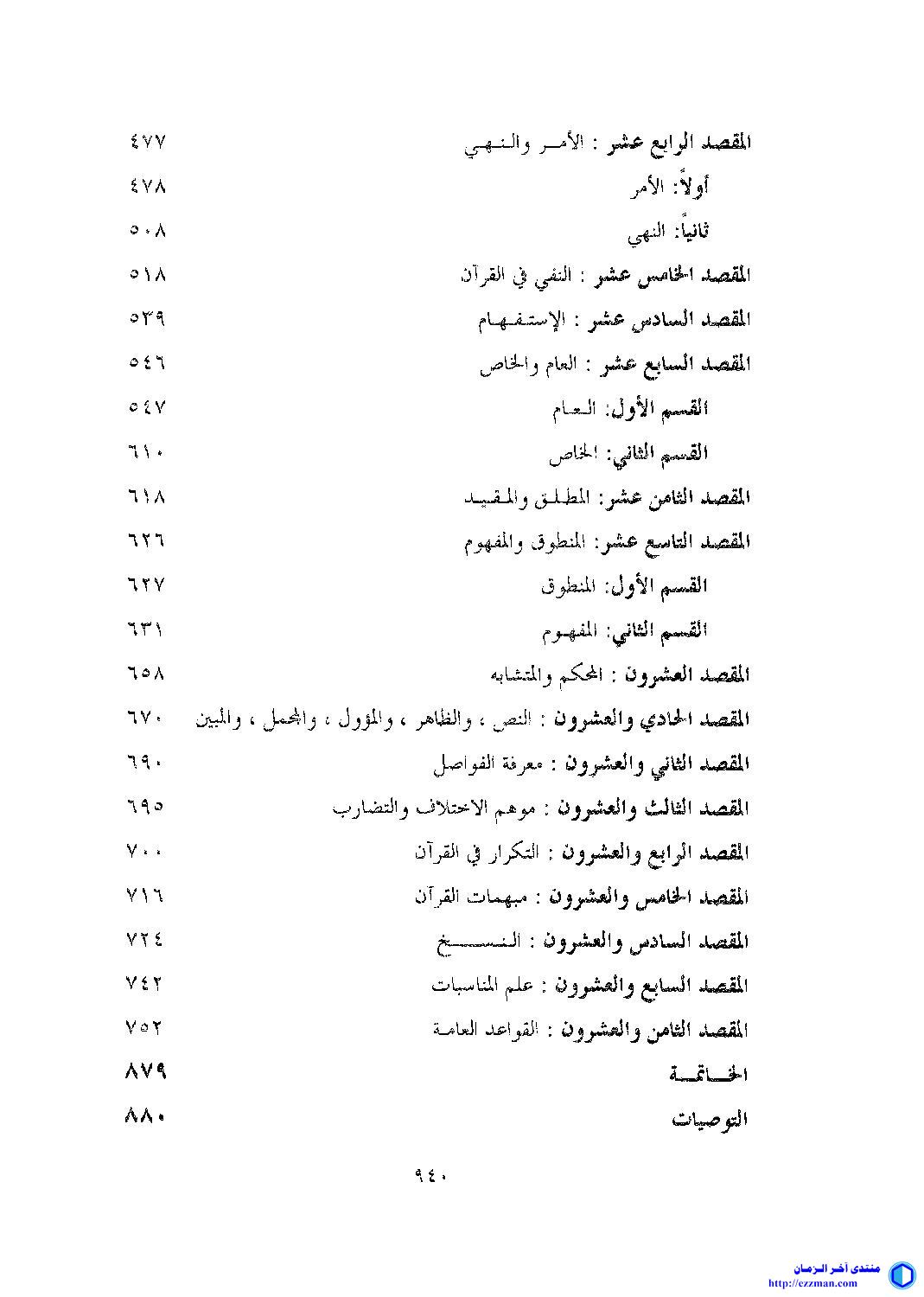 المقصد الرابع عشر : الأمر والنهي ٤٧٧

أولاً: الأمر ٤٧٨

ثانياً: النهي ٥٠٨

المقصد الخامس عشر : النفي في القرآن ٥١٨

المقصد السادس عشر : الإستفهام ٥٣٩

المقصد السابع عشر : العام والخاص ٥٤٦

القسم الأول: العام ٥٤٧

القسم الثاني: الخاص ٦١٠

المقصد الثامن عشر: المطلق والمقيد ٦١٨

المقصد التاسع عشر: المنطوق والمفهوم ٦٢٦

القسم الأول: المنطوق ٦٢٧

القسم الثاني: المفهوم ٦٣١

المقصد العشرون : المحكم والمتشابه ٦٥٨

المقصد الحادي والعشرون : النص ، والظاهر ، والمؤول ، والمجمل ، والمبين ٦٧٠

المقصد الثاني والعشرون : معرفة الفواصل ٦٩٠

المقصد الثالث والعشرون : موهم الاختلاف والتضارب ٦٩٥

المقصد الرابع والعشرون : التكرار في القرآن ٧٠٠

المقصد الخامس والعشرون : مبهمات القرآن ٧١٦

المقصد السادس والعشرون : النسخ ٧٢٤

المقصد السابع والعشرون : علم المناسبات ٧٤٢

المقصد الثامن والعشرون : القواعد العامة ٧٥٢

الخاتمة ٨٧٩

التوصيات ٨٨٠

٩٤٠

منتدى آخر الزمان
http://ezzman.com